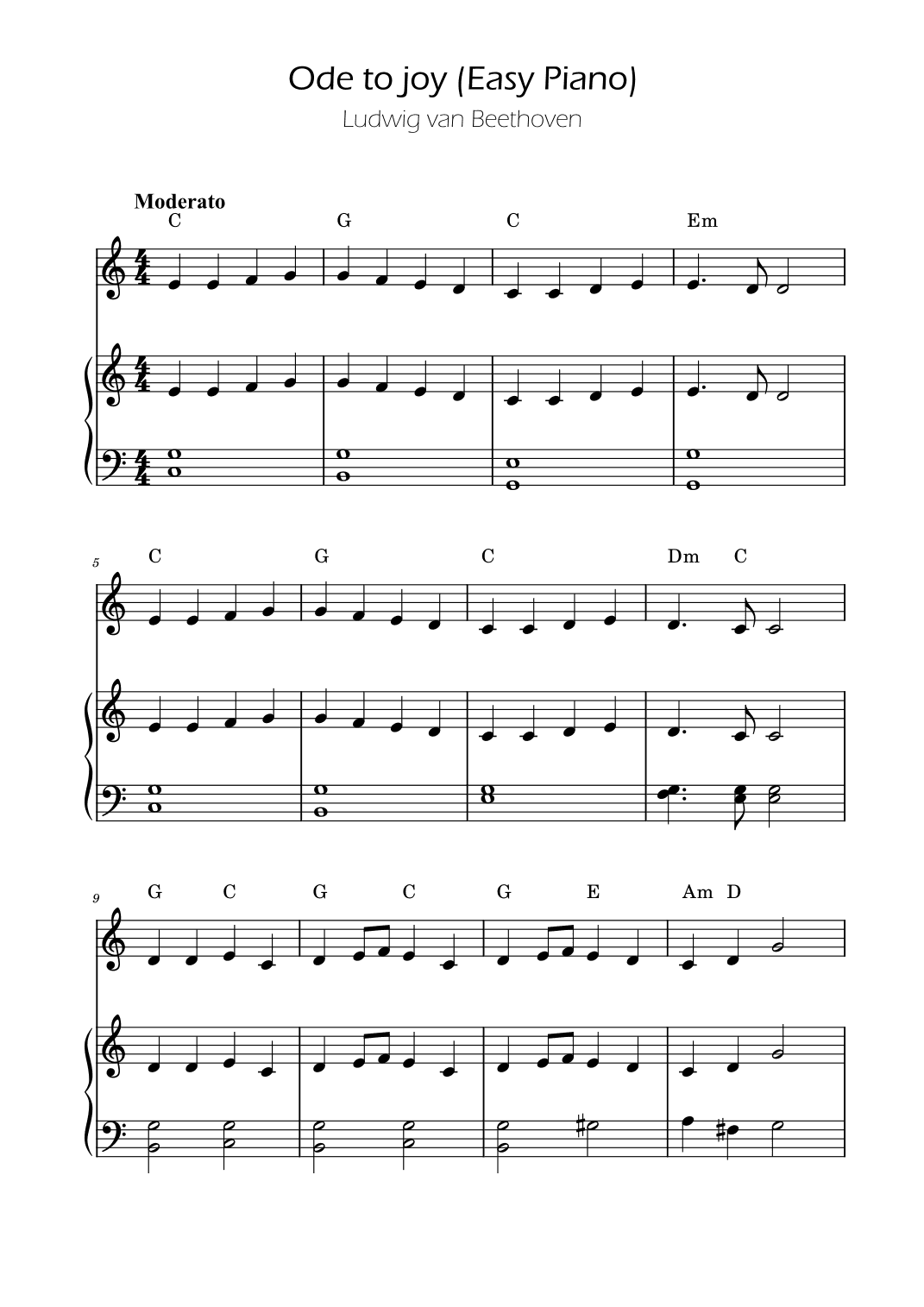 Ode to joy (Easy Piano)
Ludwig van Beethoven

Moderato
C G C Em

5
C G C Dm C

9
G C G C G E Am D